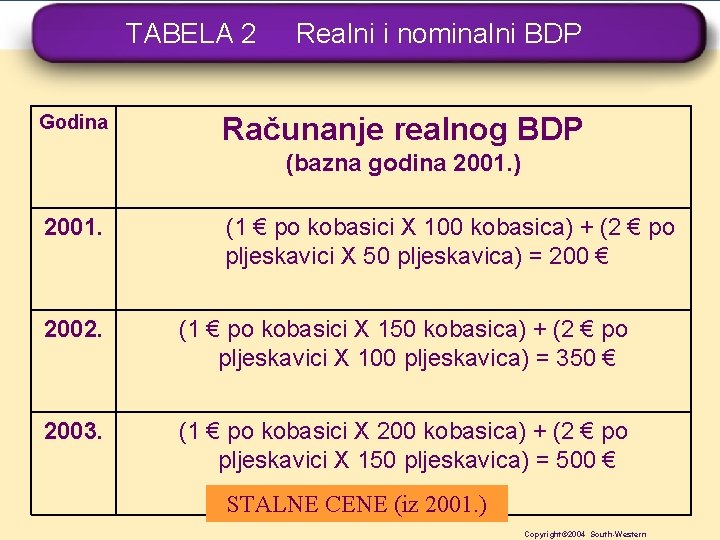 TABELA 2 Realni i nominalni BDP

| Godina | Računanje realnog BDP (bazna godina 2001.) |
|---|---|
| 2001. | (1 € po kobasici X 100 kobasica) + (2 € po pljeskavici X 50 pljeskavica) = 200 € |
| 2002. | (1 € po kobasici X 150 kobasica) + (2 € po pljeskavici X 100 pljeskavica) = 350 € |
| 2003. | (1 € po kobasici X 200 kobasica) + (2 € po pljeskavici X 150 pljeskavica) = 500 € |

STALNE CENE (iz 2001.)

Copyright©2004 South-Western